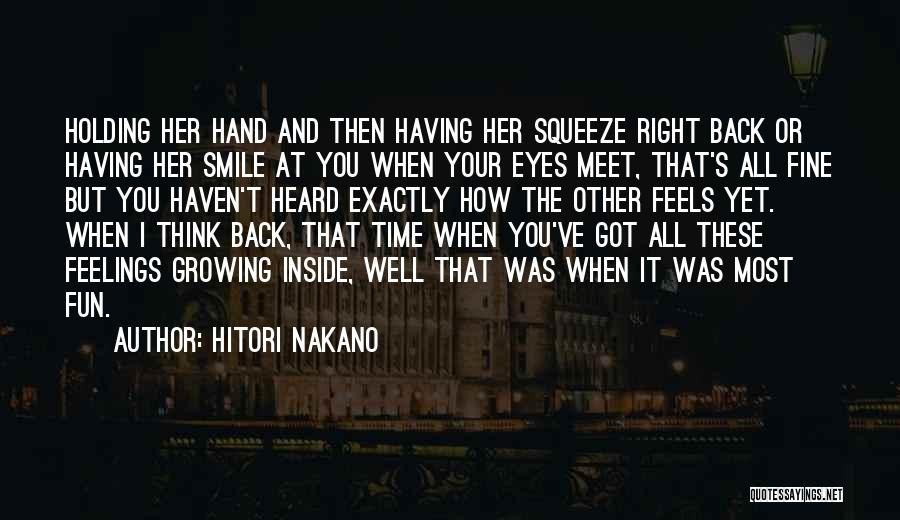 HOLDING HER HAND AND THEN HAVING HER SQUEEZE RIGHT BACK OR HAVING HER SMILE AT YOU WHEN YOUR EYES MEET, THAT'S ALL FINE BUT YOU HAVEN'T HEARD EXACTLY HOW THE OTHER FEELS YET. WHEN I THINK BACK, THAT TIME WHEN YOU'VE GOT ALL THESE FEELINGS GROWING INSIDE, WELL THAT WAS WHEN IT WAS MOST FUN.

AUTHOR: HITORI NAKANO

QUOTESSAYINGS.NET